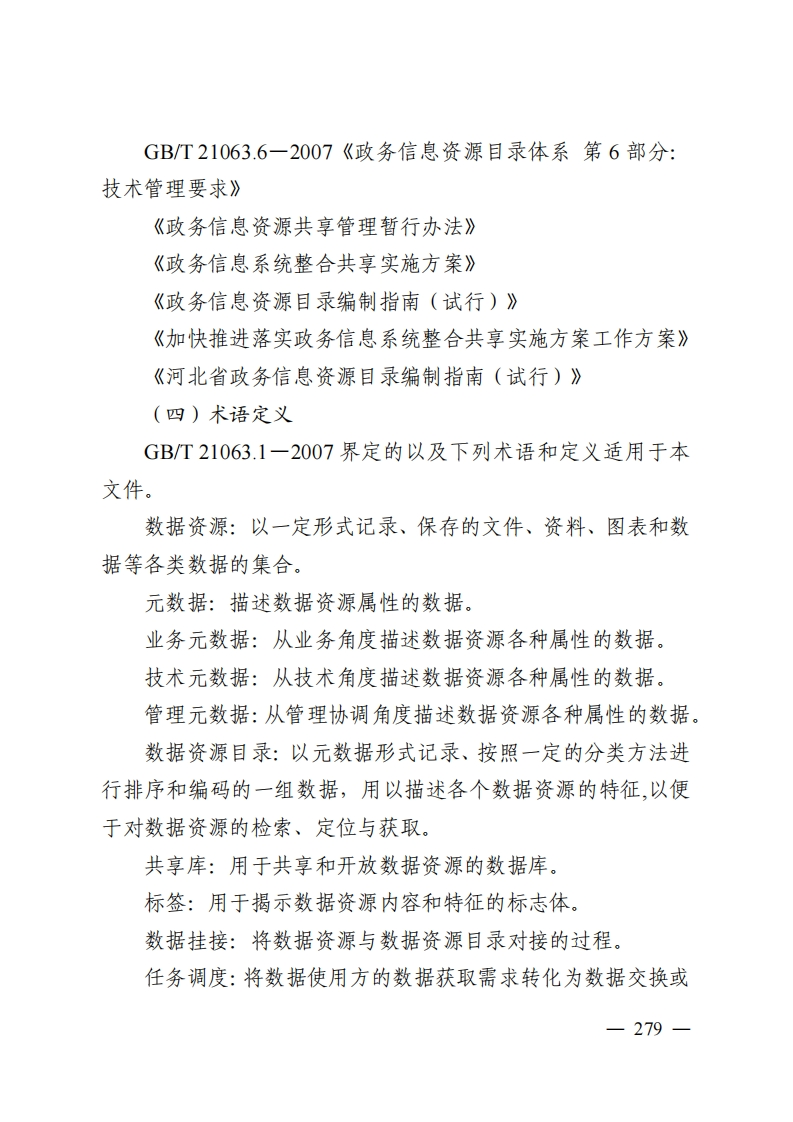 GB/T 21063.6—2007《政务信息资源目录体系 第 6 部分：技术管理要求》

《政务信息资源共享管理暂行办法》

《政务信息系统整合共享实施方案》

《政务信息资源目录编制指南（试行）》

《加快推进落实政务信息系统整合共享实施方案工作方案》

《河北省政务信息资源目录编制指南（试行）》

（四）术语定义

GB/T 21063.1—2007 界定的以及下列术语和定义适用于本文件。

数据资源：以一定形式记录、保存的文件、资料、图表和数据等各类数据的集合。

元数据：描述数据资源属性的数据。

业务元数据：从业务角度描述数据资源各种属性的数据。

技术元数据：从技术角度描述数据资源各种属性的数据。

管理元数据：从管理协调角度描述数据资源各种属性的数据。

数据资源目录：以元数据形式记录、按照一定的分类方法进行排序和编码的一组数据，用以描述各个数据资源的特征,以便于对数据资源的检索、定位与获取。

共享库：用于共享和开放数据资源的数据库。

标签：用于揭示数据资源内容和特征的标志体。

数据挂接：将数据资源与数据资源目录对接的过程。

任务调度：将数据使用方的数据获取需求转化为数据交换或

— 279 —